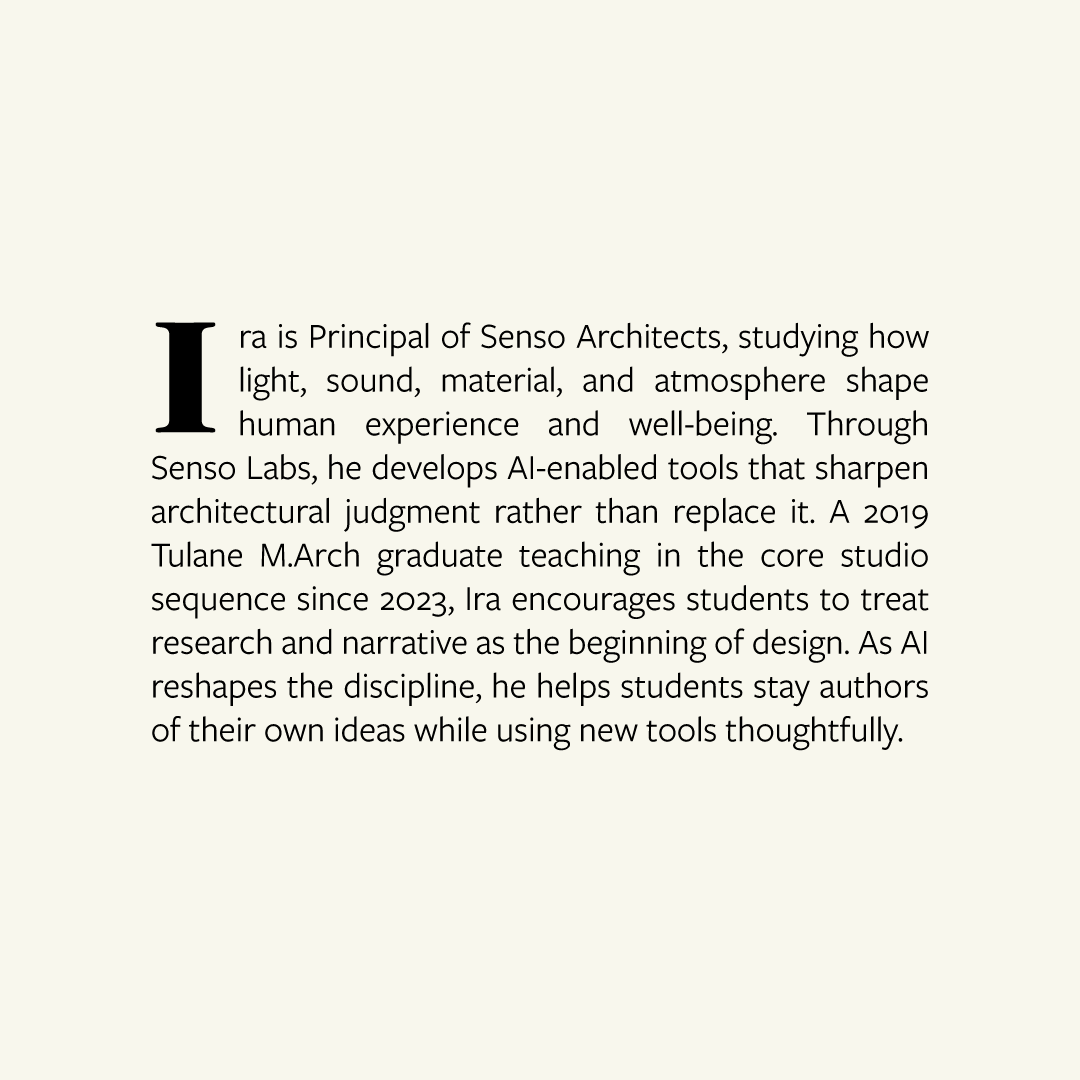 Ira is Principal of Senso Architects, studying how light, sound, material, and atmosphere shape human experience and well-being. Through Senso Labs, he develops AI-enabled tools that sharpen architectural judgment rather than replace it. A 2019 Tulane M.Arch graduate teaching in the core studio sequence since 2023, Ira encourages students to treat research and narrative as the beginning of design. As AI reshapes the discipline, he helps students stay authors of their own ideas while using new tools thoughtfully.